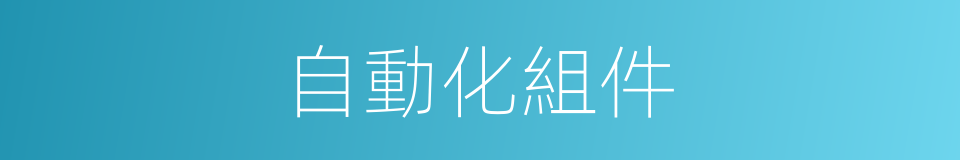 自動化組件